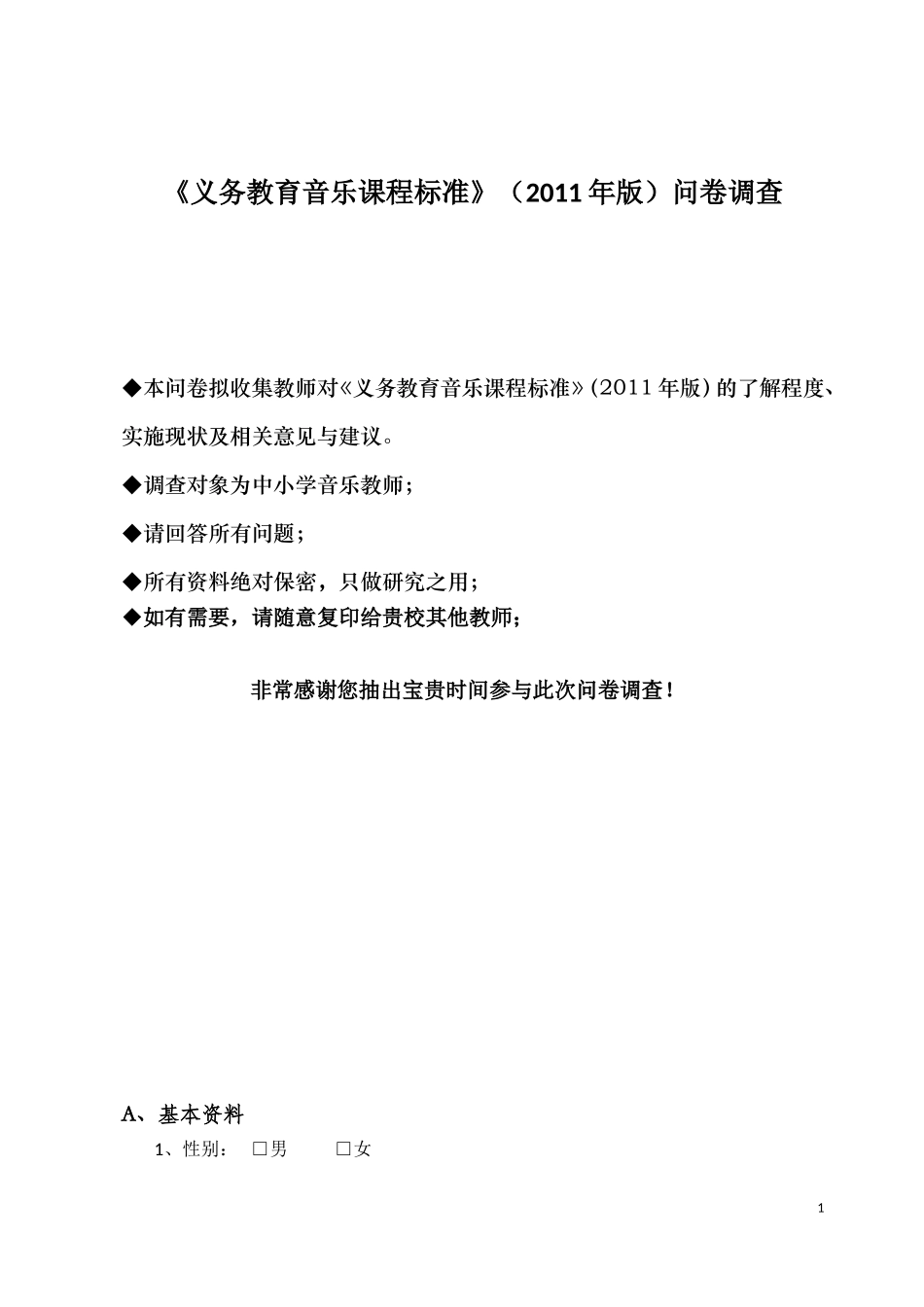 《义务教育音乐课程标准》（2011年版）问卷调查

◆本问卷拟收集教师对《义务教育音乐课程标准》(2011年版)的了解程度、实施现状及相关意见与建议。

◆调查对象为中小学音乐教师；

◆请回答所有问题；

◆所有资料绝对保密，只做研究之用；

◆如有需要，请随意复印给贵校其他教师；

非常感谢您抽出宝贵时间参与此次问卷调查！

A、基本资料

1、性别： □男 □女

1